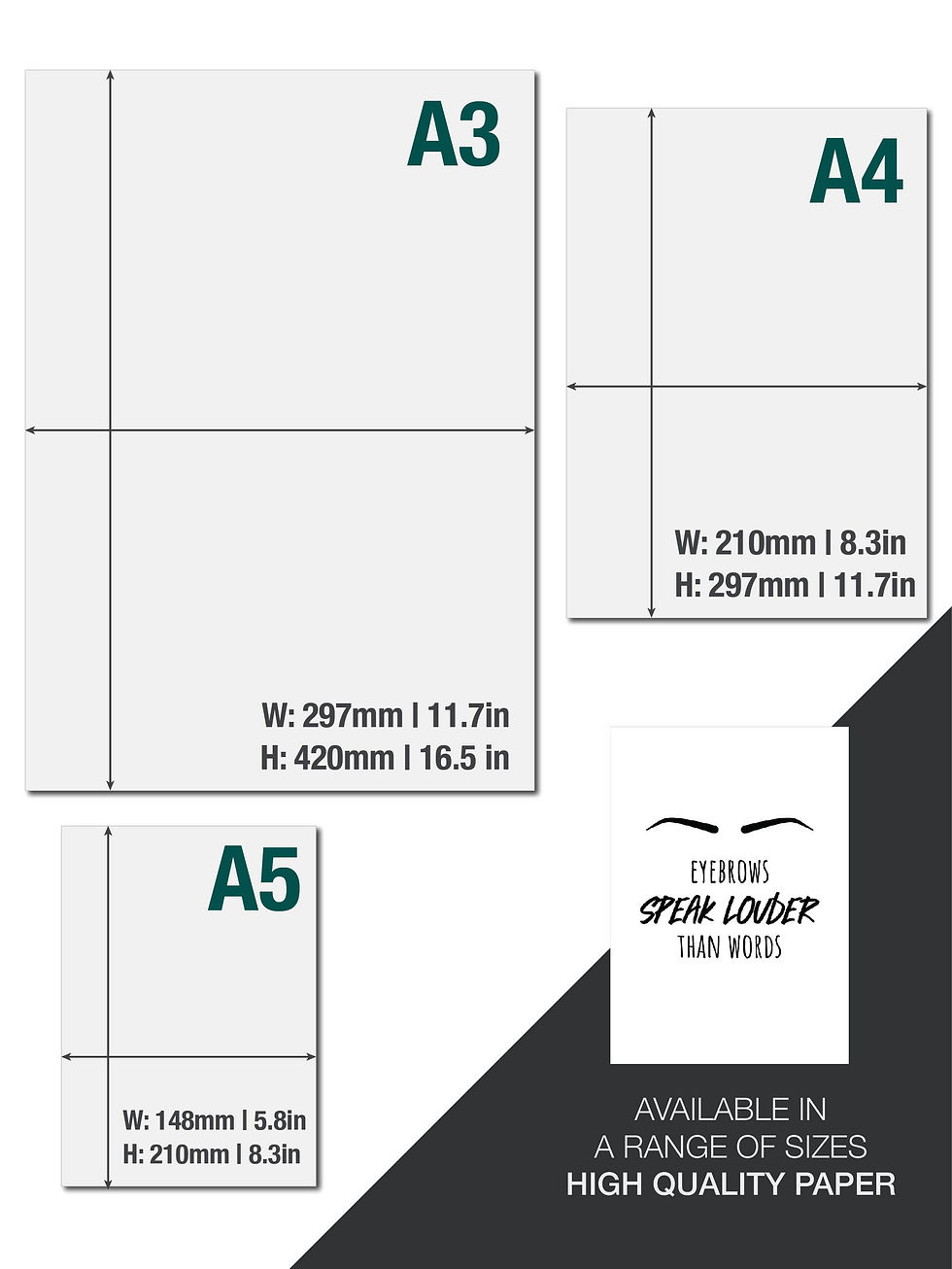 A3

W: 297mm | 11.7in
H: 420mm | 16.5 in

A4

W: 210mm | 8.3in
H: 297mm | 11.7in

A5

W: 148mm | 5.8in
H: 210mm | 8.3in

EYEBROWS
SPEAK LOUDER
THAN WORDS

AVAILABLE IN
A RANGE OF SIZES
HIGH QUALITY PAPER